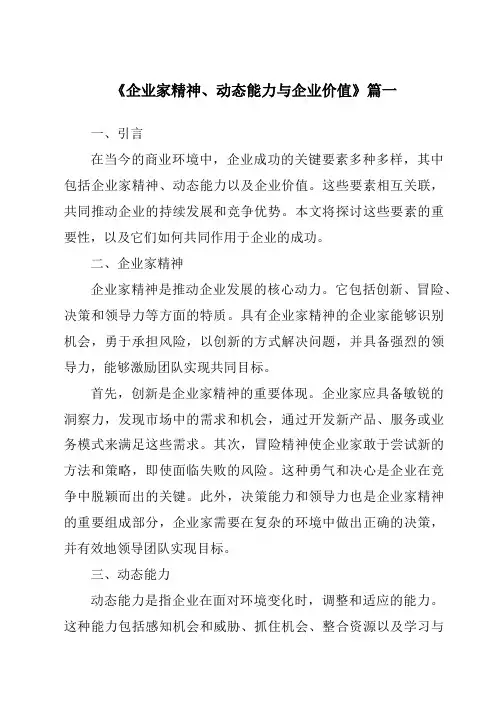 《企业家精神、动态能力与企业价值》篇一

一、引言

在当今的商业环境中，企业成功的关键要素多种多样，其中包括企业家精神、动态能力以及企业价值。这些要素相互关联，共同推动企业的持续发展和竞争优势。本文将探讨这些要素的重要性，以及它们如何共同作用于企业的成功。

二、企业家精神

企业家精神是推动企业发展的核心动力。它包括创新、冒险、决策和领导力等方面的特质。具有企业家精神的企业家能够识别机会，勇于承担风险，以创新的方式解决问题，并具备强烈的领导力，能够激励团队实现共同目标。

首先，创新是企业家精神的重要体现。企业家应具备敏锐的洞察力，发现市场中的需求和机会，通过开发新产品、服务或业务模式来满足这些需求。其次，冒险精神使企业家敢于尝试新的方法和策略，即使面临失败的风险。这种勇气和决心是企业在竞争中脱颖而出的关键。此外，决策能力和领导力也是企业家精神的重要组成部分，企业家需要在复杂的环境中做出正确的决策，并有效地领导团队实现目标。

三、动态能力

动态能力是指企业在面对环境变化时，调整和适应的能力。这种能力包括感知机会和威胁、抓住机会、整合资源以及学习与